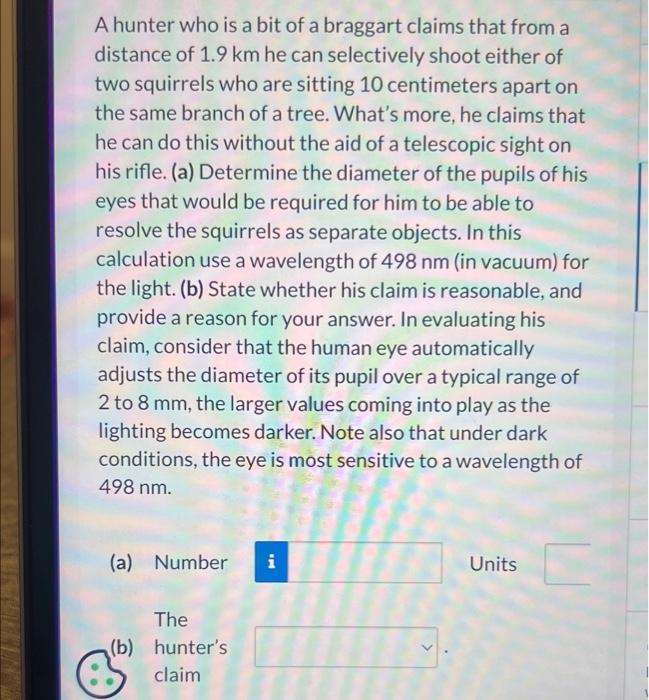 A hunter who is a bit of a braggart claims that from a distance of 1.9 km he can selectively shoot either of two squirrels who are sitting 10 centimeters apart on the same branch of a tree. What's more, he claims that he can do this without the aid of a telescopic sight on his rifle. (a) Determine the diameter of the pupils of his eyes that would be required for him to be able to resolve the squirrels as separate objects. In this calculation use a wavelength of 498 nm (in vacuum) for the light. (b) State whether his claim is reasonable, and provide a reason for your answer. In evaluating his claim, consider that the human eye automatically adjusts the diameter of its pupil over a typical range of 2 to 8 mm, the larger values coming into play as the lighting becomes darker. Note also that under dark conditions, the eye is most sensitive to a wavelength of 498 nm.

(a) Number i Units

(b) The hunter's claim .